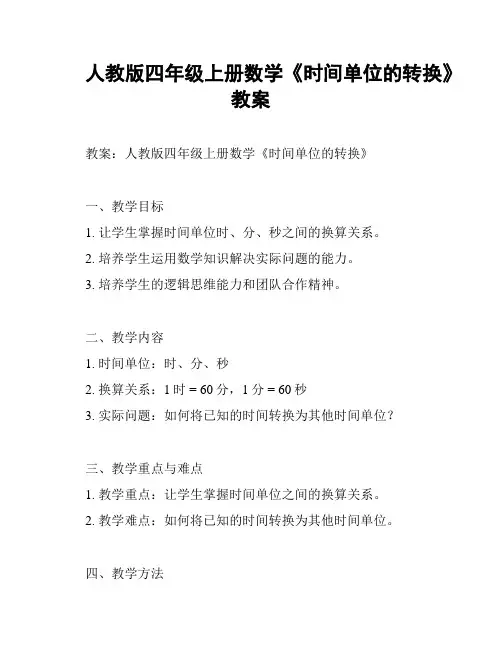 人教版四年级上册数学《时间单位的转换》教案

教案：人教版四年级上册数学《时间单位的转换》

一、教学目标
1. 让学生掌握时间单位时、分、秒之间的换算关系。
2. 培养学生运用数学知识解决实际问题的能力。
3. 培养学生的逻辑思维能力和团队合作精神。

二、教学内容
1. 时间单位：时、分、秒
2. 换算关系：1 时 = 60 分，1 分 = 60 秒
3. 实际问题：如何将已知的时间转换为其他时间单位？

三、教学重点与难点
1. 教学重点：让学生掌握时间单位之间的换算关系。
2. 教学难点：如何将已知的时间转换为其他时间单位。

四、教学方法